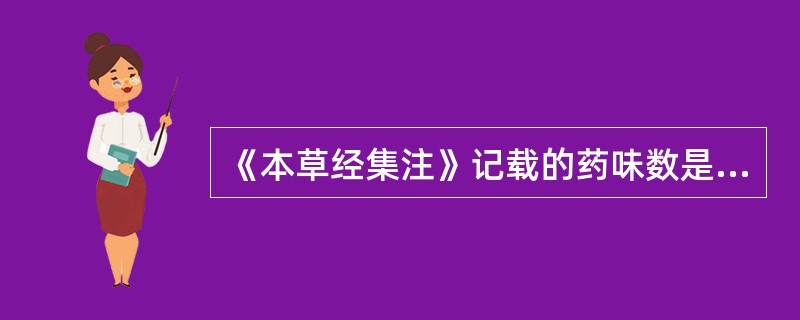 《本草经集注》记载的药味数是...